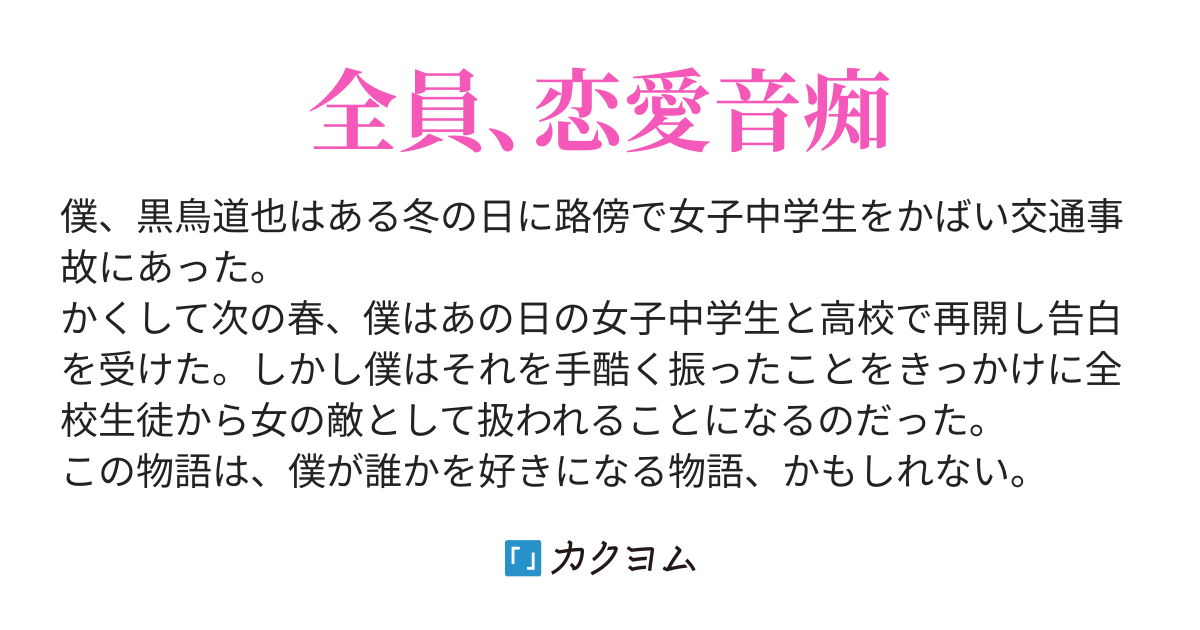 全員、恋愛音痴

僕、黒鳥道也はある冬の日に路傍で女子中学生をかばい交通事故にあった。
かくして次の春、僕はあの日の女子中学生と高校で再開し告白を受けた。しかし僕はそれを手酷く振ったことをきっかけに全校生徒から女の敵として扱われることになるのだった。
この物語は、僕が誰かを好きになる物語、かもしれない。

カクヨム